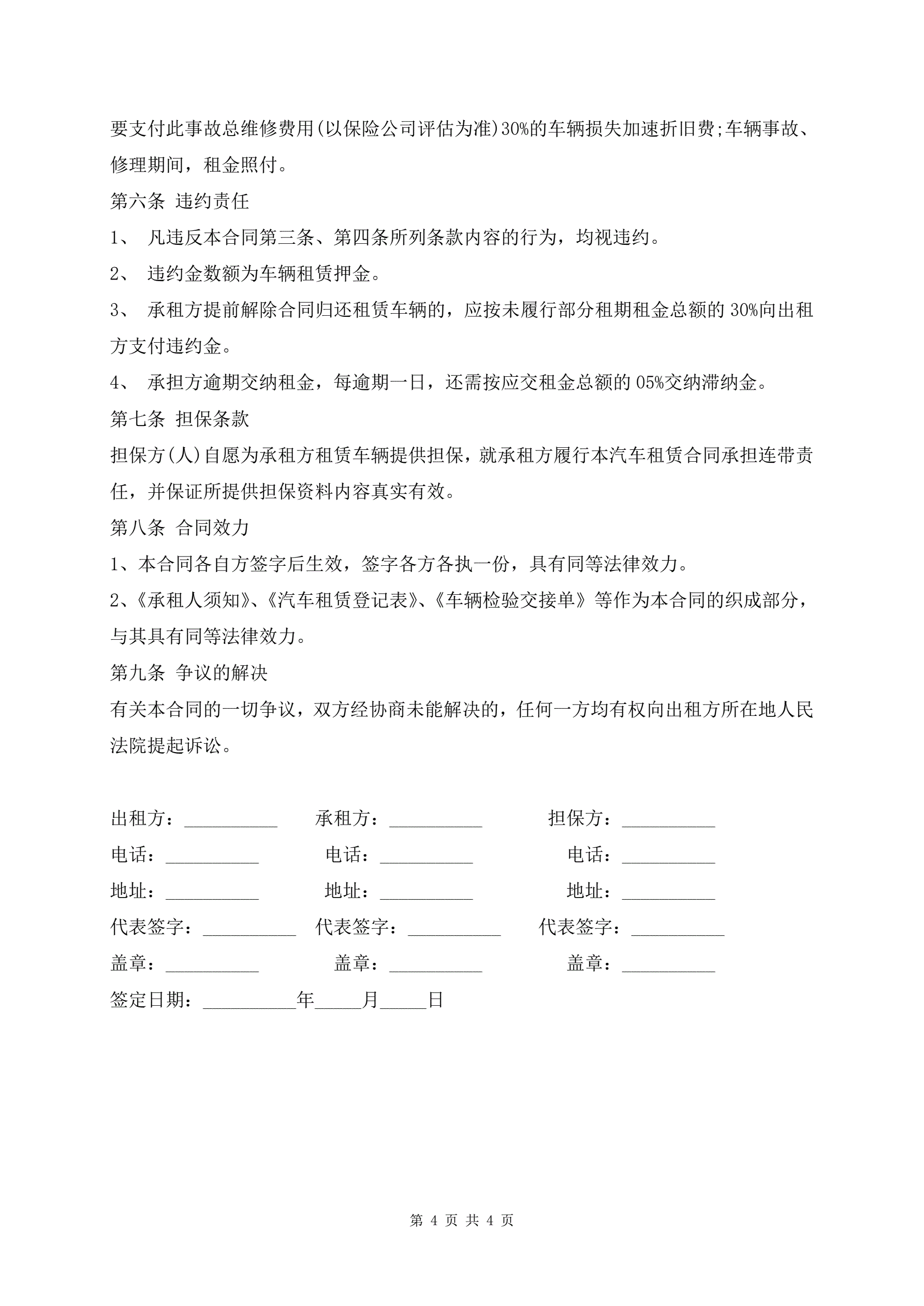 要支付此事故总维修费用(以保险公司评估为准)30%的车辆损失加速折旧费;车辆事故、修理期间，租金照付。

第六条 违约责任

1、 凡违反本合同第三条、第四条所列条款内容的行为，均视违约。

2、 违约金数额为车辆租赁押金。

3、 承租方提前解除合同归还租赁车辆的，应按未履行部分租期租金总额的 30%向出租方支付违约金。

4、 承担方逾期交纳租金，每逾期一日，还需按应交租金总额的 05%交纳滞纳金。

第七条 担保条款

担保方(人)自愿为承租方租赁车辆提供担保，就承租方履行本汽车租赁合同承担连带责任，并保证所提供担保资料内容真实有效。

第八条 合同效力

1、本合同各自方签字后生效，签字各方各执一份，具有同等法律效力。

2、《承租人须知》、《汽车租赁登记表》、《车辆检验交接单》等作为本合同的织成部分，与其具有同等法律效力。

第九条 争议的解决

有关本合同的一切争议，双方经协商未能解决的，任何一方均有权向出租方所在地人民法院提起诉讼。

出租方：__________ 承租方：__________ 担保方：__________

电话：__________ 电话：__________ 电话：__________

地址：__________ 地址：__________ 地址：__________

代表签字：__________ 代表签字：__________ 代表签字：__________

盖章：__________ 盖章：__________ 盖章：__________

签定日期：__________年_____月_____日

第 4 页 共 4 页